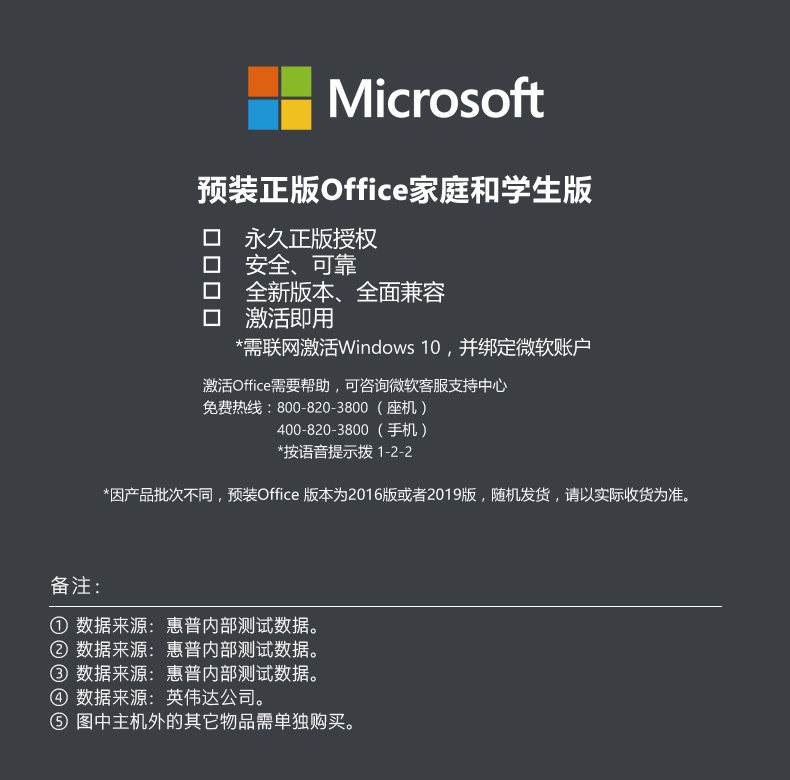 Microsoft

预装正版Office家庭和学生版

☐ 永久正版授权
☐ 安全、可靠
☐ 全新版本、全面兼容
☐ 激活即用
*需联网激活Windows 10，并绑定微软账户

激活Office需要帮助，可咨询微软客服支持中心
免费热线：800-820-3800（座机）
400-820-3800（手机）
*按语音提示拨1-2-2

*因产品批次不同，预装Office版本为2016版或者2019版，随机发货，请以实际收货为准。

备注：

① 数据来源：惠普内部测试数据。
② 数据来源：惠普内部测试数据。
③ 数据来源：惠普内部测试数据。
④ 数据来源：英伟达公司。
⑤ 图中主机外的其它物品需单独购买。